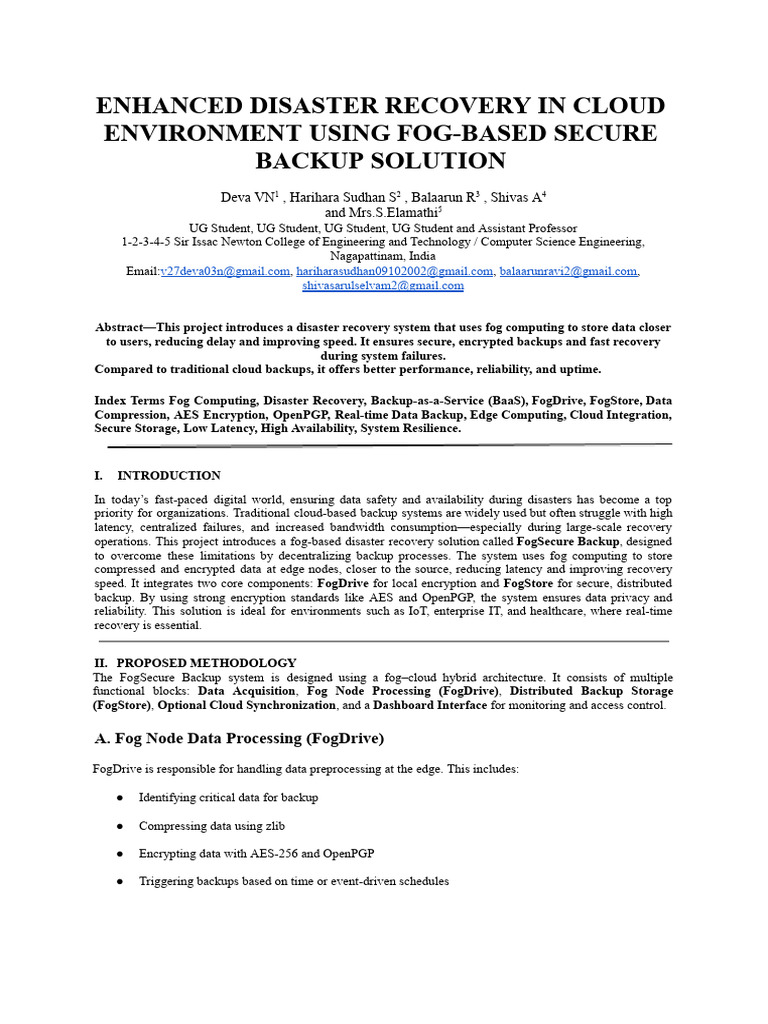 ENHANCED DISASTER RECOVERY IN CLOUD ENVIRONMENT USING FOG-BASED SECURE BACKUP SOLUTION

Deva VN$^1$ , Harihara Sudhan S$^2$ , Balaarun R$^3$ , Shivas A$^4$ and Mrs.S.Elamathi$^5$
UG Student, UG Student, UG Student, UG Student and Assistant Professor
1-2-3-4-5 Sir Issac Newton College of Engineering and Technology / Computer Science Engineering, Nagapattinam, India
Email:v27deva03n@gmail.com, hariharasudhan09102002@gmail.com, balaarunravi2@gmail.com, shivasarulselvam2@gmail.com

Abstract—This project introduces a disaster recovery system that uses fog computing to store data closer to users, reducing delay and improving speed. It ensures secure, encrypted backups and fast recovery during system failures.
Compared to traditional cloud backups, it offers better performance, reliability, and uptime.

Index Terms Fog Computing, Disaster Recovery, Backup-as-a-Service (BaaS), FogDrive, FogStore, Data Compression, AES Encryption, OpenPGP, Real-time Data Backup, Edge Computing, Cloud Integration, Secure Storage, Low Latency, High Availability, System Resilience.

I. INTRODUCTION

In today's fast-paced digital world, ensuring data safety and availability during disasters has become a top priority for organizations. Traditional cloud-based backup systems are widely used but often struggle with high latency, centralized failures, and increased bandwidth consumption—especially during large-scale recovery operations. This project introduces a fog-based disaster recovery solution called FogSecure Backup, designed to overcome these limitations by decentralizing backup processes. The system uses fog computing to store compressed and encrypted data at edge nodes, closer to the source, reducing latency and improving recovery speed. It integrates two core components: FogDrive for local encryption and FogStore for secure, distributed backup. By using strong encryption standards like AES and OpenPGP, the system ensures data privacy and reliability. This solution is ideal for environments such as IoT, enterprise IT, and healthcare, where real-time recovery is essential.

II. PROPOSED METHODOLOGY
The FogSecure Backup system is designed using a fog–cloud hybrid architecture. It consists of multiple functional blocks: Data Acquisition, Fog Node Processing (FogDrive), Distributed Backup Storage (FogStore), Optional Cloud Synchronization, and a Dashboard Interface for monitoring and access control.

A. Fog Node Data Processing (FogDrive)

FogDrive is responsible for handling data preprocessing at the edge. This includes:

● Identifying critical data for backup

● Compressing data using zlib

● Encrypting data with AES-256 and OpenPGP

● Triggering backups based on time or event-driven schedules